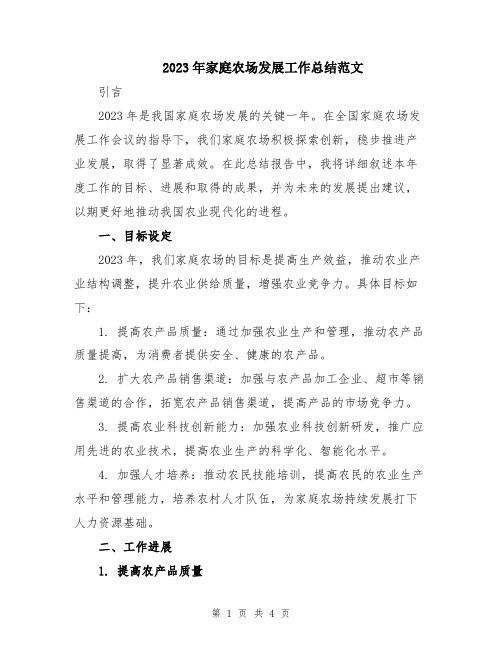 2023年家庭农场发展工作总结范文

引言

2023年是我国家庭农场发展的关键一年。在全国家庭农场发展工作会议的指导下，我们家庭农场积极探索创新，稳步推进产业发展，取得了显著成效。在此总结报告中，我将详细叙述本年度工作的目标、进展和取得的成果，并为未来的发展提出建议，以期更好地推动我国农业现代化的进程。

一、目标设定

2023年，我们家庭农场的目标是提高生产效益，推动农业产业结构调整，提升农业供给质量，增强农业竞争力。具体目标如下：

1. 提高农产品质量：通过加强农业生产和管理，推动农产品质量提高，为消费者提供安全、健康的农产品。

2. 扩大农产品销售渠道：加强与农产品加工企业、超市等销售渠道的合作，拓宽农产品销售渠道，提高产品的市场竞争力。

3. 提高农业科技创新能力：加强农业科技创新研发，推广应用先进的农业技术，提高农业生产的科学化、智能化水平。

4. 加强人才培养：推动农民技能培训，提高农民的农业生产水平和管理能力，培养农村人才队伍，为家庭农场持续发展打下人力资源基础。

二、工作进展

1. 提高农产品质量

第 1 页 共 4 页